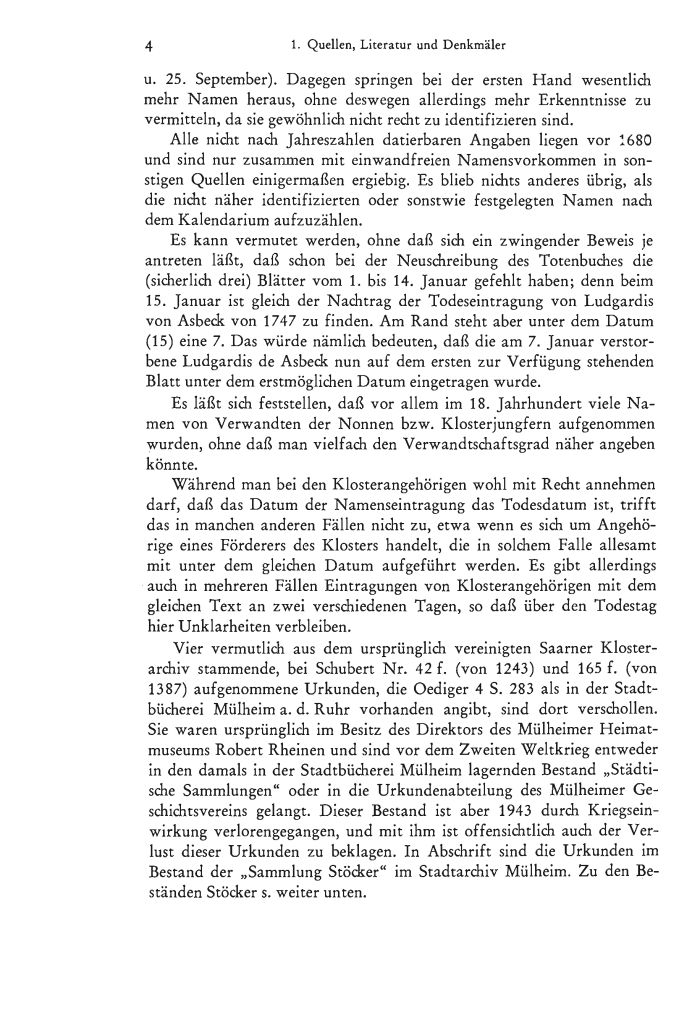 4 1. Quellen, Literatur und Denkmäler

u. 25. September). Dagegen springen bei der ersten Hand wesentlich mehr Namen heraus, ohne deswegen allerdings mehr Erkenntnisse zu vermitteln, da sie gewöhnlich nicht recht zu identifizieren sind.

Alle nicht nach Jahreszahlen datierbaren Angaben liegen vor 1680 und sind nur zusammen mit einwandfreien Namensvorkommen in sonstigen Quellen einigermaßen ergiebig. Es blieb nichts anderes übrig, als die nicht näher identifizierten oder sonstwie festgelegten Namen nach dem Kalendarium aufzuzählen.

Es kann vermutet werden, ohne daß sich ein zwingender Beweis je antreten läßt, daß schon bei der Neuschreibung des Totenbuches die (sicherlich drei) Blätter vom 1. bis 14. Januar gefehlt haben; denn beim 15. Januar ist gleich der Nachtrag der Todeseintragung von Ludgardis von Asbeck von 1747 zu finden. Am Rand steht aber unter dem Datum (15) eine 7. Das würde nämlich bedeuten, daß die am 7. Januar verstorbene Ludgardis de Asbeck nun auf dem ersten zur Verfügung stehenden Blatt unter dem erstmöglichen Datum eingetragen wurde.

Es läßt sich feststellen, daß vor allem im 18. Jahrhundert viele Namen von Verwandten der Nonnen bzw. Klosterjungfern aufgenommen wurden, ohne daß man vielfach den Verwandtschaftsgrad näher angeben könnte.

Während man bei den Klosterangehörigen wohl mit Recht annehmen darf, daß das Datum der Namenseintragung das Todesdatum ist, trifft das in manchen anderen Fällen nicht zu, etwa wenn es sich um Angehörige eines Förderers des Klosters handelt, die in solchem Falle allesamt mit unter dem gleichen Datum aufgeführt werden. Es gibt allerdings auch in mehreren Fällen Eintragungen von Klosterangehörigen mit dem gleichen Text an zwei verschiedenen Tagen, so daß über den Todestag hier Unklarheiten verbleiben.

Vier vermutlich aus dem ursprünglich vereinigten Saarner Klosterarchiv stammende, bei Schubert Nr. 42 f. (von 1243) und 165 f. (von 1387) aufgenommene Urkunden, die Oediger 4 S. 283 als in der Stadtbücherei Mülheim a. d. Ruhr vorhanden angibt, sind dort verschollen. Sie waren ursprünglich im Besitz des Direktors des Mülheimer Heimatmuseums Robert Rheinen und sind vor dem Zweiten Weltkrieg entweder in den damals in der Stadtbücherei Mülheim lagernden Bestand „Städtische Sammlungen“ oder in die Urkundenabteilung des Mülheimer Geschichtsvereins gelangt. Dieser Bestand ist aber 1943 durch Kriegseinwirkung verlorengegangen, und mit ihm ist offensichtlich auch der Verlust dieser Urkunden zu beklagen. In Abschrift sind die Urkunden im Bestand der „Sammlung Stöcker“ im Stadtarchiv Mülheim. Zu den Beständen Stöcker s. weiter unten.